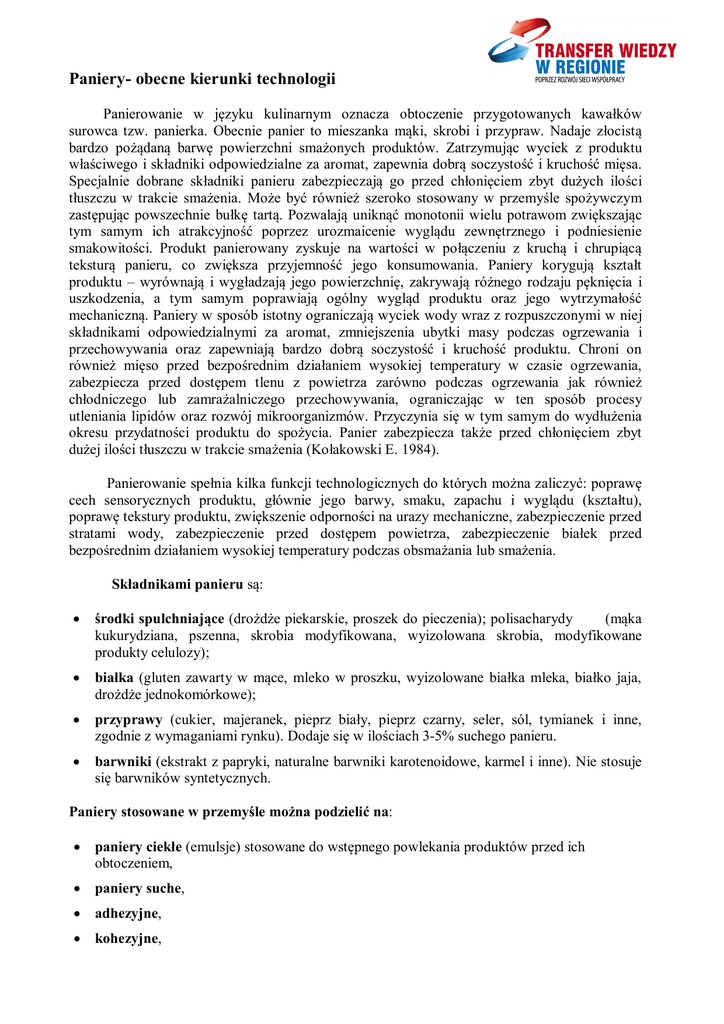 TRANSFER WIEDZY W REGIONIE
POPRZEZ ROZWÓJ SIECI WSPÓŁPRACY

Paniery- obecne kierunki technologii

Panierowanie w języku kulinarnym oznacza obtoczenie przygotowanych kawałków surowca tzw. panierka. Obecnie panier to mieszanka mąki, skrobi i przypraw. Nadaje złocistą bardzo pożądaną barwę powierzchni smażonych produktów. Zatrzymując wyciek z produktu właściwego i składniki odpowiedzialne za aromat, zapewnia dobrą soczystość i kruchość mięsa. Specjalnie dobrane składniki panieru zabezpieczają go przed chłonięciem zbyt dużych ilości tłuszczu w trakcie smażenia. Może być również szeroko stosowany w przemyśle spożywczym zastępując powszechnie bułkę tartą. Pozwalają uniknąć monotonii wielu potrawom zwiększając tym samym ich atrakcyjność poprzez urozmaicenie wyglądu zewnętrznego i podniesienie smakowitości. Produkt panierowany zyskuje na wartości w połączeniu z kruchą i chrupiącą teksturą panieru, co zwiększa przyjemność jego konsumowania. Paniery korygują kształt produktu – wyrównają i wygładzają jego powierzchnię, zakrywają różnego rodzaju pęknięcia i uszkodzenia, a tym samym poprawiają ogólny wygląd produktu oraz jego wytrzymałość mechaniczną. Paniery w sposób istotny ograniczają wyciek wody wraz z rozpuszczonymi w niej składnikami odpowiedzialnymi za aromat, zmniejszenia ubytki masy podczas ogrzewania i przechowywania oraz zapewniają bardzo dobrą soczystość i kruchość produktu. Chroni on również mięso przed bezpośrednim działaniem wysokiej temperatury w czasie ogrzewania, zabezpiecza przed dostępem tlenu z powietrza zarówno podczas ogrzewania jak również chłodniczego lub zamrażalniczego przechowywania, ograniczając w ten sposób procesy utleniania lipidów oraz rozwój mikroorganizmów. Przyczynia się w tym samym do wydłużenia okresu przydatności produktu do spożycia. Panier zabezpiecza także przed chłonięciem zbyt dużej ilości tłuszczu w trakcie smażenia (Kołakowski E. 1984).

Panierowanie spełnia kilka funkcji technologicznych do których można zaliczyć: poprawę cech sensorycznych produktu, głównie jego barwy, smaku, zapachu i wyglądu (kształtu), poprawę tekstury produktu, zwiększenie odporności na urazy mechaniczne, zabezpieczenie przed stratami wody, zabezpieczenie przed dostępem powietrza, zabezpieczenie białek przed bezpośrednim działaniem wysokiej temperatury podczas obsmażania lub smażenia.

Składnikami panieru są:

• środki spulchniające (drożdże piekarskie, proszek do pieczenia); polisacharydy (mąka kukurydziana, pszenna, skrobia modyfikowana, wyizolowana skrobia, modyfikowane produkty celulozy);
• białka (gluten zawarty w mące, mleko w proszku, wyizolowane białka mleka, białko jaja, drożdże jednokomórkowe);
• przyprawy (cukier, majeranek, pieprz biały, pieprz czarny, seler, sól, tymianek i inne, zgodnie z wymaganiami rynku). Dodaje się w ilościach 3-5% suchego panieru.
• barwniki (ekstrakt z papryki, naturalne barwniki karotenoidowe, karmel i inne). Nie stosuje się barwników syntetycznych.

Paniery stosowane w przemyśle można podzielić na:

• paniery ciekłe (emulsje) stosowane do wstępnego powlekania produktów przed ich obtoczeniem,
• paniery suche,
• adhezyjne,
• kohezyjne,